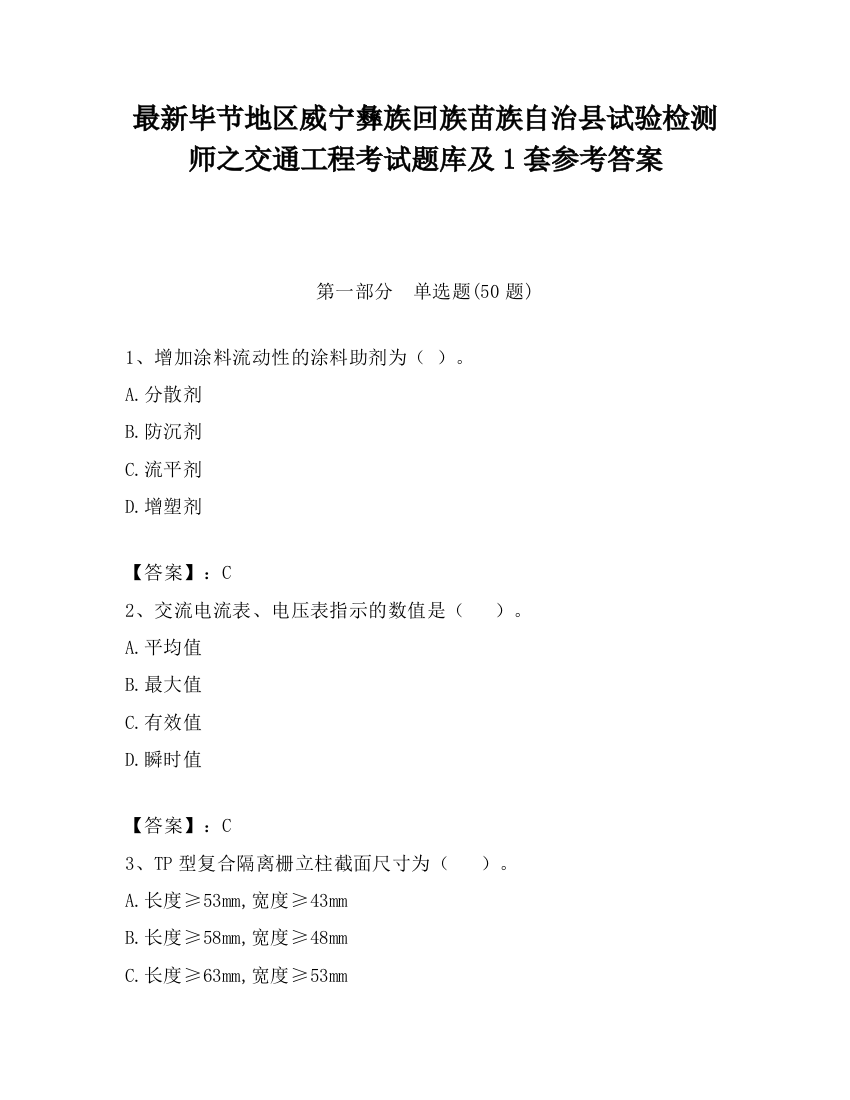 最新毕节地区威宁彝族回族苗族自治县试验检测师之交通工程考试题库及1套参考答案

第一部分　单选题(50题)

1、增加涂料流动性的涂料助剂为（ ）。

A.分散剂

B.防沉剂

C.流平剂

D.增塑剂

【答案】：C

2、交流电流表、电压表指示的数值是（　　）。

A.平均值

B.最大值

C.有效值

D.瞬时值

【答案】：C

3、TP型复合隔离栅立柱截面尺寸为（　　）。

A.长度≥53mm,宽度≥43mm

B.长度≥58mm,宽度≥48mm

C.长度≥63mm,宽度≥53mm